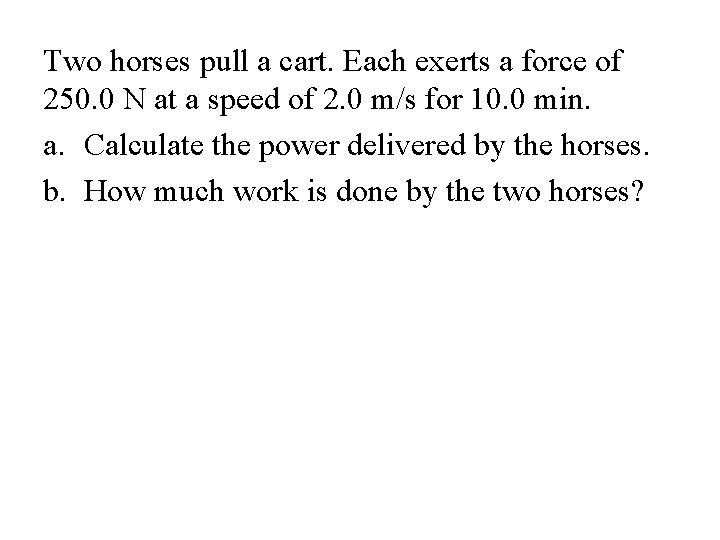 Two horses pull a cart. Each exerts a force of 250.0 N at a speed of 2.0 m/s for 10.0 min.

a. Calculate the power delivered by the horses.
b. How much work is done by the two horses?